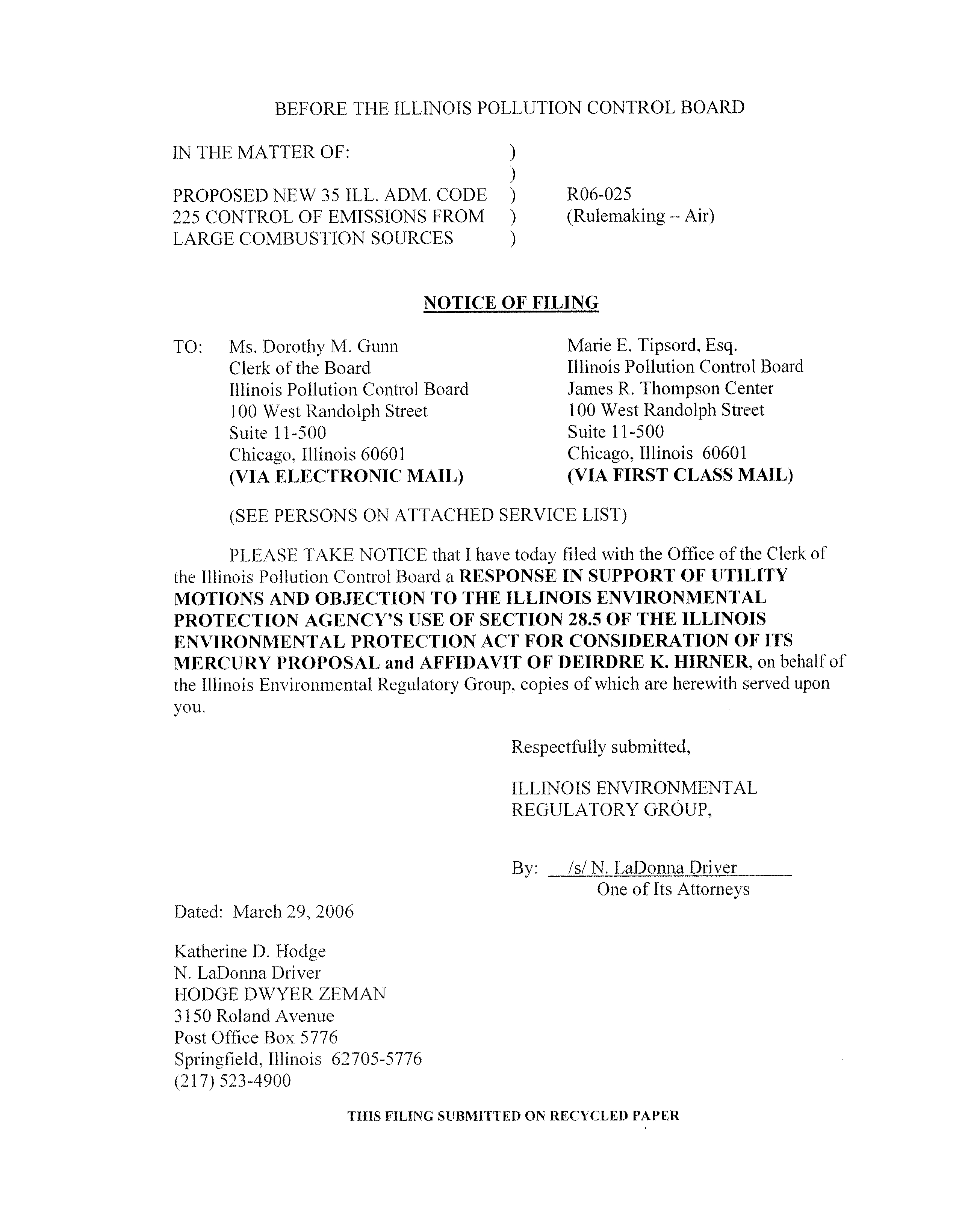 BEFORE THE ILLINOIS POLLUTION CONTROL BOARD

IN THE MATTER OF: )
)
PROPOSED NEW 35 ILL. ADM. CODE ) R06-025
225 CONTROL OF EMISSIONS FROM ) (Rulemaking – Air)
LARGE COMBUSTION SOURCES )

NOTICE OF FILING

TO: Ms. Dorothy M. Gunn
Clerk of the Board
Illinois Pollution Control Board
100 West Randolph Street
Suite 11-500
Chicago, Illinois 60601
(VIA ELECTRONIC MAIL)

Marie E. Tipsord, Esq.
Illinois Pollution Control Board
James R. Thompson Center
100 West Randolph Street
Suite 11-500
Chicago, Illinois 60601
(VIA FIRST CLASS MAIL)

(SEE PERSONS ON ATTACHED SERVICE LIST)

PLEASE TAKE NOTICE that I have today filed with the Office of the Clerk of the Illinois Pollution Control Board a RESPONSE IN SUPPORT OF UTILITY MOTIONS AND OBJECTION TO THE ILLINOIS ENVIRONMENTAL PROTECTION AGENCY'S USE OF SECTION 28.5 OF THE ILLINOIS ENVIRONMENTAL PROTECTION ACT FOR CONSIDERATION OF ITS MERCURY PROPOSAL and AFFIDAVIT OF DEIRDRE K. HIRNER, on behalf of the Illinois Environmental Regulatory Group, copies of which are herewith served upon you.

Respectfully submitted,

ILLINOIS ENVIRONMENTAL
REGULATORY GROUP,

By: /s/ N. LaDonna Driver
One of Its Attorneys

Dated: March 29, 2006

Katherine D. Hodge
N. LaDonna Driver
HODGE DWYER ZEMAN
3150 Roland Avenue
Post Office Box 5776
Springfield, Illinois 62705-5776
(217) 523-4900

THIS FILING SUBMITTED ON RECYCLED PAPER